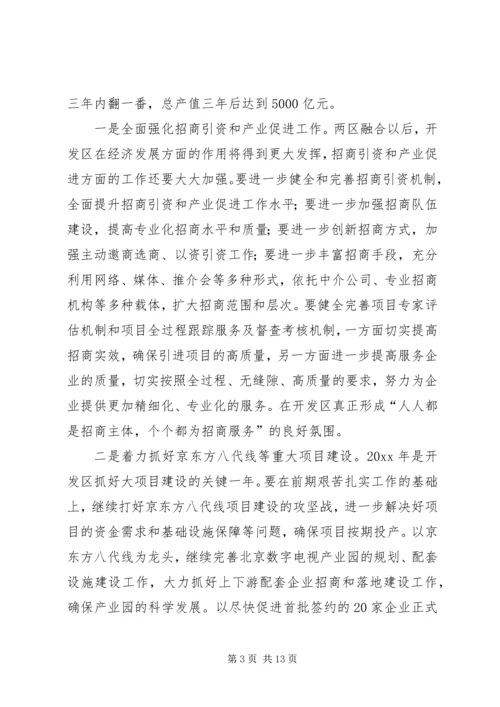 三年内翻一番，总产值三年后达到5000亿元。

一是全面强化招商引资和产业促进工作。两区融合以后，开发区在经济发展方面的作用将得到更大发挥，招商引资和产业促进方面的工作还要大大加强。要进一步健全和完善招商引资机制，全面提升招商引资和产业促进工作水平；要进一步加强招商队伍建设，提高专业化招商水平和质量；要进一步创新招商方式，加强主动邀商选商、以资引资工作；要进一步丰富招商手段，充分利用网络、媒体、推介会等多种形式，依托中介公司、专业招商机构等多种载体，扩大招商范围和层次。要健全完善项目专家评估机制和项目全过程跟踪服务及督查考核机制，一方面切实提高招商实效，确保引进项目的高质量，另一方面进一步提高服务企业的质量，切实按照全过程、无缝隙、高质量的要求，努力为企业提供更加精细化、专业化的服务。在开发区真正形成“人人都是招商主体，个个都为招商服务”的良好氛围。

二是着力抓好京东方八代线等重大项目建设。20xx年是开发区抓好大项目建设的关键一年。要在前期艰苦扎实工作的基础上，继续打好京东方八代线项目建设的攻坚战，进一步解决好项目的资金需求和基础设施保障等问题，确保项目按期投产。以京东方八代线为龙头，继续完善北京数字电视产业园的规划、配套设施建设工作，大力抓好上下游配套企业招商和落地建设工作，确保产业园的科学发展。以尽快促进首批签约的20家企业正式

第3页 共13页